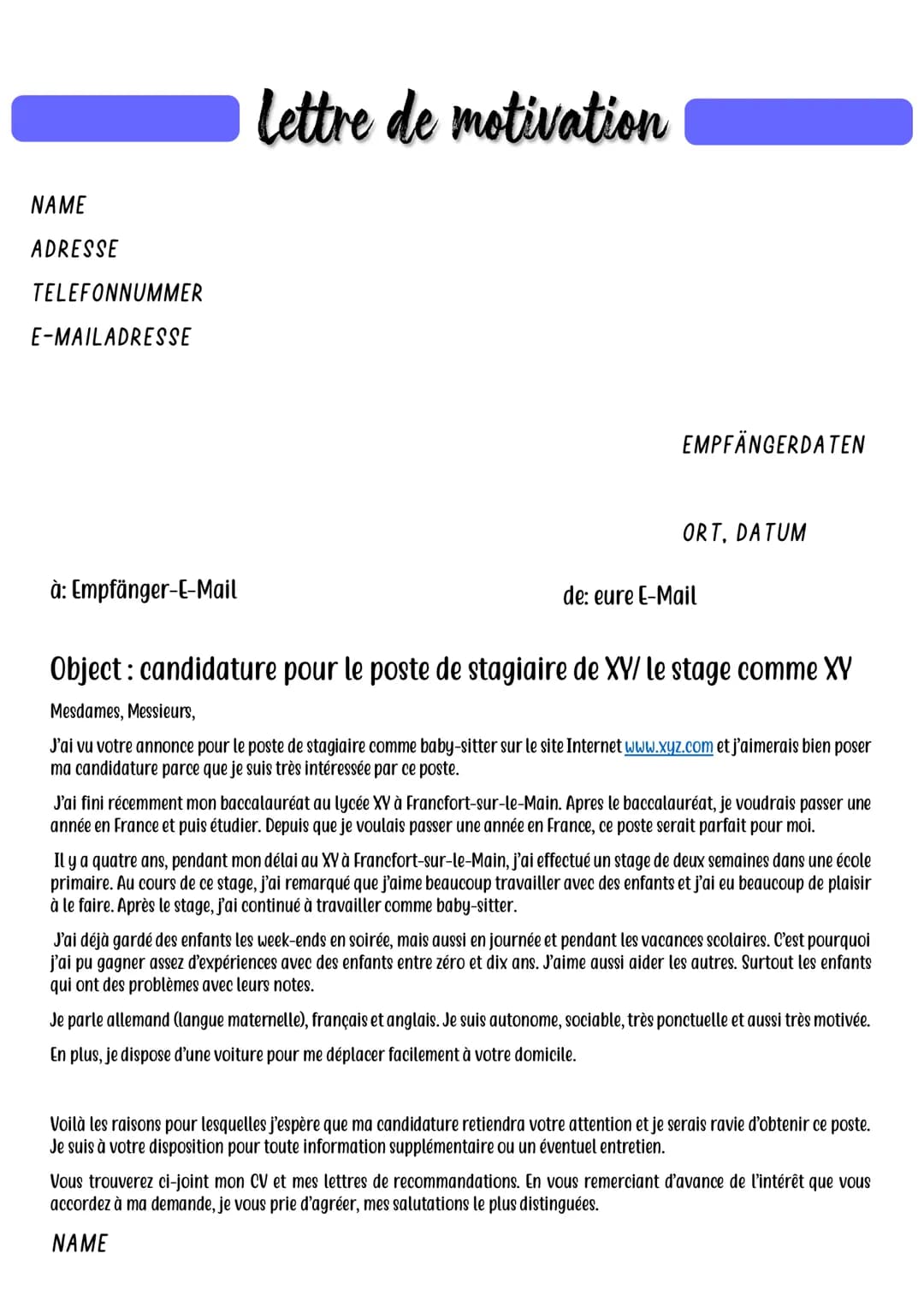 Lettre de motivation

NAME
ADRESSE
TELEFONNUMMER
E-MAILADRESSE

EMPFÄNGERDATEN

ORT, DATUM

à: Empfänger-E-Mail

de: eure E-Mail

Object : candidature pour le poste de stagiaire de XY/ le stage comme XY

Mesdames, Messieurs,

J'ai vu votre annonce pour le poste de stagiaire comme baby-sitter sur le site Internet www.xyz.com et j'aimerais bien poser ma candidature parce que je suis très intéressée par ce poste.

J'ai fini récemment mon baccalauréat au lycée XY à Francfort-sur-le-Main. Apres le baccalauréat, je voudrais passer une année en France et puis étudier. Depuis que je voulais passer une année en France, ce poste serait parfait pour moi.

Il y a quatre ans, pendant mon délai au XY à Francfort-sur-le-Main, j'ai effectué un stage de deux semaines dans une école primaire. Au cours de ce stage, j'ai remarqué que j'aime beaucoup travailler avec des enfants et j'ai eu beaucoup de plaisir à le faire. Après le stage, j'ai continué à travailler comme baby-sitter.

J'ai déjà gardé des enfants les week-ends en soirée, mais aussi en journée et pendant les vacances scolaires. C'est pourquoi j'ai pu gagner assez d'expériences avec des enfants entre zéro et dix ans. J'aime aussi aider les autres. Surtout les enfants qui ont des problèmes avec leurs notes.

Je parle allemand (langue maternelle), français et anglais. Je suis autonome, sociable, très ponctuelle et aussi très motivée.

En plus, je dispose d'une voiture pour me déplacer facilement à votre domicile.

Voilà les raisons pour lesquelles j'espère que ma candidature retiendra votre attention et je serais ravie d'obtenir ce poste. Je suis à votre disposition pour toute information supplémentaire ou un éventuel entretien.

Vous trouverez ci-joint mon CV et mes lettres de recommandations. En vous remerciant d'avance de l'intérêt que vous accordez à ma demande, je vous prie d'agréer, mes salutations le plus distinguées.

NAME